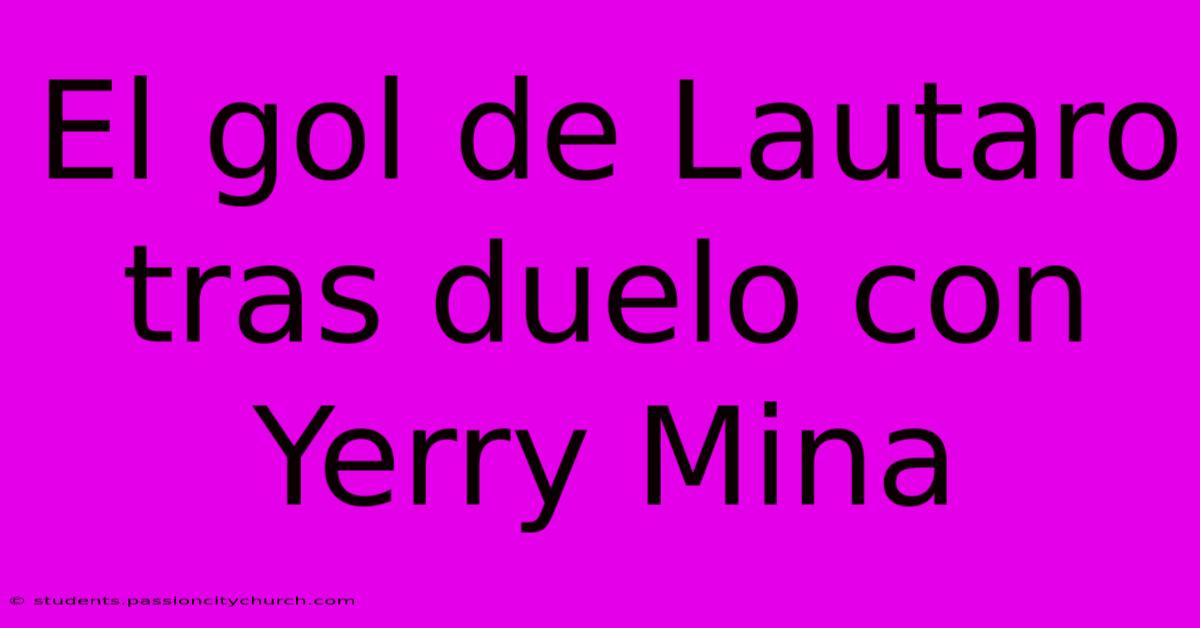 El gol de Lautaro tras duelo con Yerry Mina

© students.passioncitychurch.com